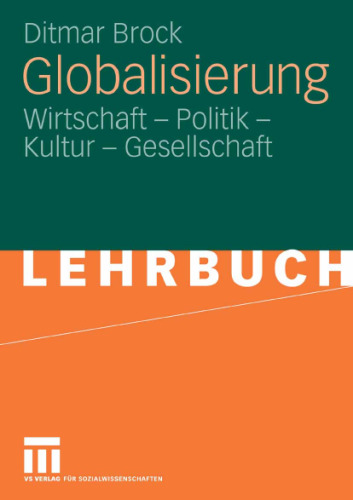 Ditmar Brock

Globalisierung

Wirtschaft – Politik – Kultur – Gesellschaft

LEHRBUCH

VS VERLAG FÜR SOZIALWISSENSCHAFTEN